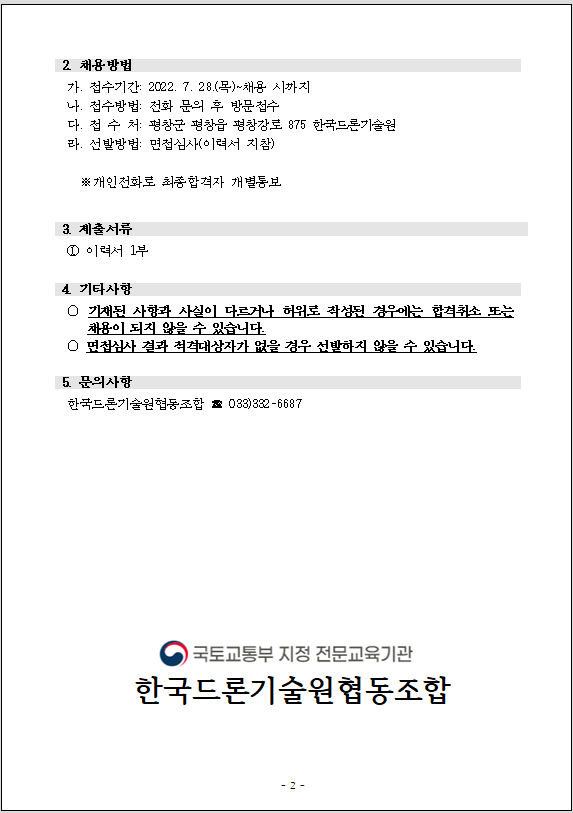 2. 채용방법

가. 접수기간: 2022. 7. 28.(목)~채용 시까지
나. 접수방법: 전화 문의 후 방문접수
다. 접 수 처: 평창군 평창읍 평창강로 875 한국드론기술원
라. 선발방법: 면접심사(이력서 지참)

※개인전화로 최종합격자 개별통보

3. 제출서류

① 이력서 1부

4. 기타사항

○ 기재된 사항과 사실이 다르거나 허위로 작성된 경우에는 합격취소 또는 채용이 되지 않을 수 있습니다.
○ 면접심사 결과 적격대상자가 없을 경우 선발하지 않을 수 있습니다.

5. 문의사항

한국드론기술원협동조합 ☎ 033)332-6687

국토교통부 지정 전문교육기관
한국드론기술원협동조합

- 2 -